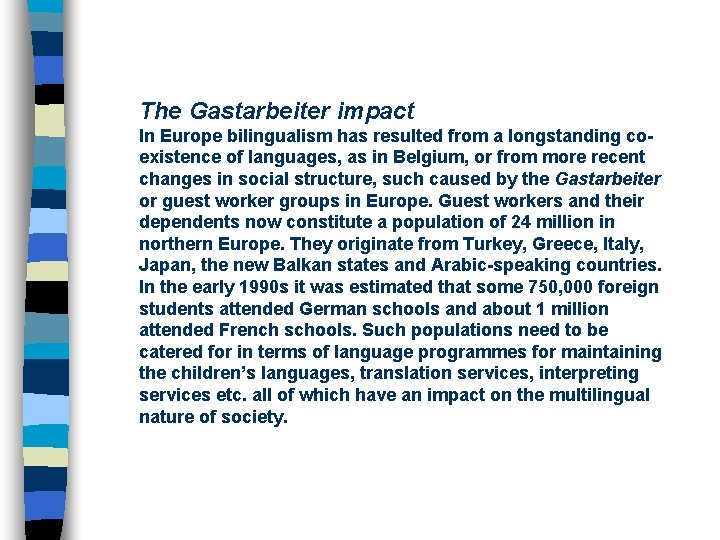 The Gastarbeiter impact
In Europe bilingualism has resulted from a longstanding co-existence of languages, as in Belgium, or from more recent changes in social structure, such caused by the Gastarbeiter or guest worker groups in Europe. Guest workers and their dependents now constitute a population of 24 million in northern Europe. They originate from Turkey, Greece, Italy, Japan, the new Balkan states and Arabic-speaking countries. In the early 1990s it was estimated that some 750,000 foreign students attended German schools and about 1 million attended French schools. Such populations need to be catered for in terms of language programmes for maintaining the children's languages, translation services, interpreting services etc. all of which have an impact on the multilingual nature of society.